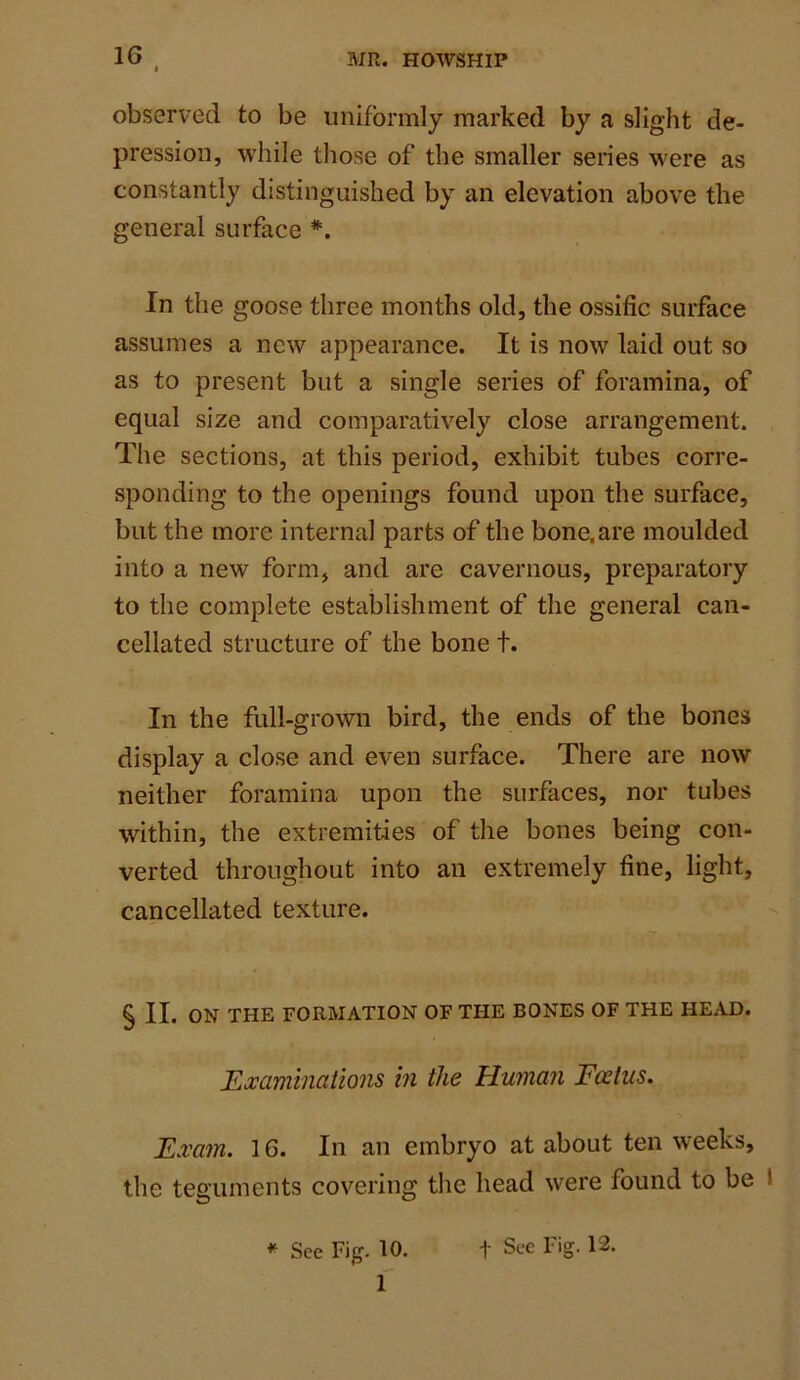 16 MR. HOWSHIP

observed to be uniformly marked by a slight depression, while those of the smaller series were as constantly distinguished by an elevation above the general surface *.

In the goose three months old, the ossific surface assumes a new appearance. It is now laid out so as to present but a single series of foramina, of equal size and comparatively close arrangement. The sections, at this period, exhibit tubes corresponding to the openings found upon the surface, but the more internal parts of the bone, are moulded into a new form, and are cavernous, preparatory to the complete establishment of the general cancellated structure of the bone †.

In the full-grown bird, the ends of the bones display a close and even surface. There are now neither foramina upon the surfaces, nor tubes within, the extremities of the bones being converted throughout into an extremely fine, light, cancellated texture.

§ II. ON THE FORMATION OF THE BONES OF THE HEAD.

Examinations in the Human Fœtus.

Exam. 16. In an embryo at about ten weeks, the teguments covering the head were found to be

* See Fig. 10. † See Fig. 12.

1